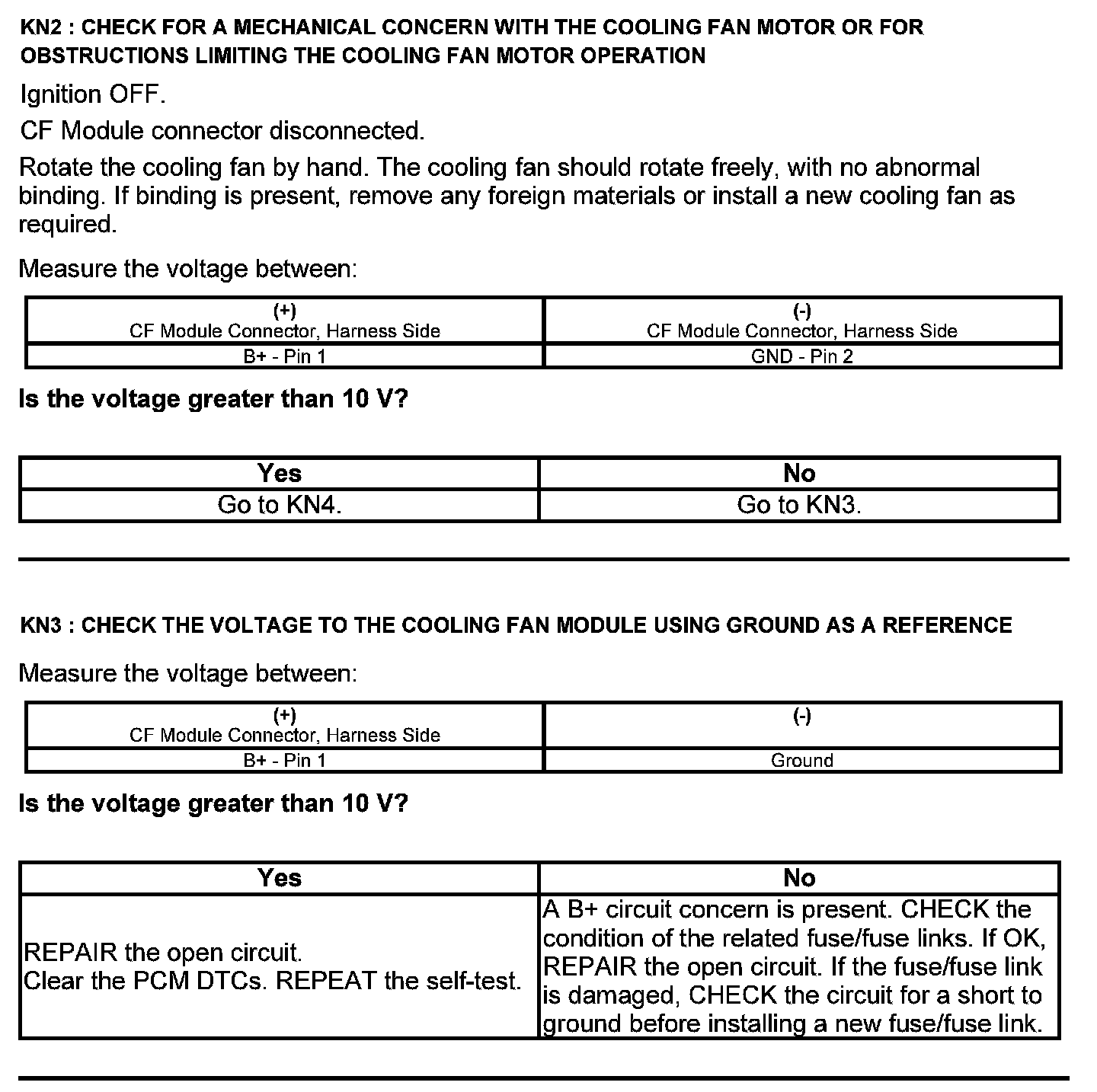 KN2 : CHECK FOR A MECHANICAL CONCERN WITH THE COOLING FAN MOTOR OR FOR OBSTRUCTIONS LIMITING THE COOLING FAN MOTOR OPERATION

Ignition OFF.

CF Module connector disconnected.

Rotate the cooling fan by hand. The cooling fan should rotate freely, with no abnormal binding. If binding is present, remove any foreign materials or install a new cooling fan as required.

Measure the voltage between:

| (+) CF Module Connector, Harness Side | (-) CF Module Connector, Harness Side |
|---|---|
| B+ - Pin 1 | GND - Pin 2 |

Is the voltage greater than 10 V?

| Yes | No |
|---|---|
| Go to KN4. | Go to KN3. |

KN3 : CHECK THE VOLTAGE TO THE COOLING FAN MODULE USING GROUND AS A REFERENCE

Measure the voltage between:

| (+) CF Module Connector, Harness Side | (-) |
|---|---|
| B+ - Pin 1 | Ground |

Is the voltage greater than 10 V?

| Yes | No |
|---|---|
| REPAIR the open circuit. Clear the PCM DTCs. REPEAT the self-test. | A B+ circuit concern is present. CHECK the condition of the related fuse/fuse links. If OK, REPAIR the open circuit. If the fuse/fuse link is damaged, CHECK the circuit for a short to ground before installing a new fuse/fuse link. |